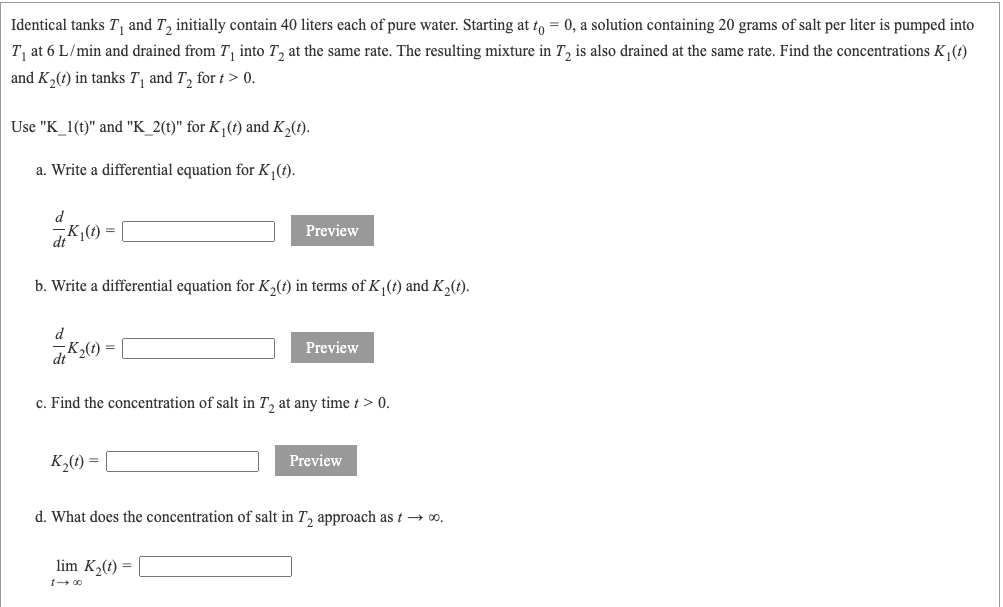 Identical tanks $T_1$ and $T_2$ initially contain 40 liters each of pure water. Starting at $t_0 = 0$, a solution containing 20 grams of salt per liter is pumped into $T_1$ at 6 L/min and drained from $T_1$ into $T_2$ at the same rate. The resulting mixture in $T_2$ is also drained at the same rate. Find the concentrations $K_1(t)$ and $K_2(t)$ in tanks $T_1$ and $T_2$ for $t > 0$.

Use "K_1(t)" and "K_2(t)" for $K_1(t)$ and $K_2(t)$.

a. Write a differential equation for $K_1(t)$.

$\frac{d}{dt}K_1(t) =$ Preview

b. Write a differential equation for $K_2(t)$ in terms of $K_1(t)$ and $K_2(t)$.

$\frac{d}{dt}K_2(t) =$ Preview

c. Find the concentration of salt in $T_2$ at any time $t > 0$.

$K_2(t) =$ Preview

d. What does the concentration of salt in $T_2$ approach as $t \to \infty$.

$\lim_{t \to \infty} K_2(t) =$